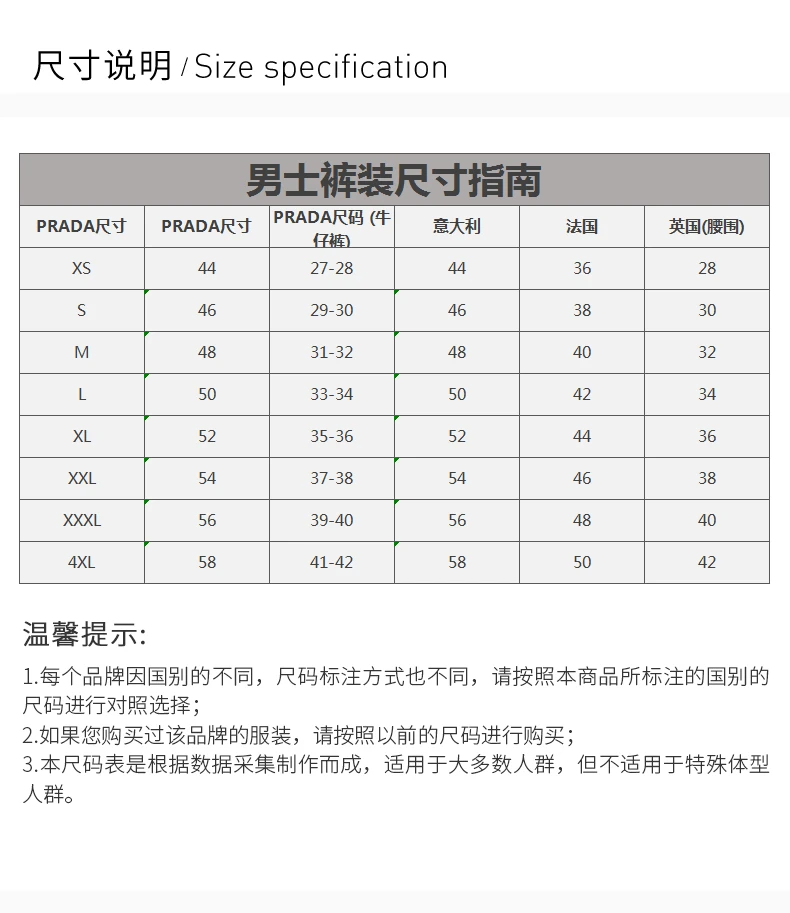 尺寸说明 / Size specification

男士裤装尺寸指南

| PRADA尺寸 | PRADA尺寸 | PRADA尺码 (牛仔裤) | 意大利 | 法国 | 英国(腰围) |
|---|---|---|---|---|---|
| XS | 44 | 27-28 | 44 | 36 | 28 |
| S | 46 | 29-30 | 46 | 38 | 30 |
| M | 48 | 31-32 | 48 | 40 | 32 |
| L | 50 | 33-34 | 50 | 42 | 34 |
| XL | 52 | 35-36 | 52 | 44 | 36 |
| XXL | 54 | 37-38 | 54 | 46 | 38 |
| XXXL | 56 | 39-40 | 56 | 48 | 40 |
| 4XL | 58 | 41-42 | 58 | 50 | 42 |

温馨提示:

1.每个品牌因国别的不同，尺码标注方式也不同，请按照本商品所标注的国别的尺码进行对照选择；
2.如果您购买过该品牌的服装，请按照以前的尺码进行购买；
3.本尺码表是根据数据采集制作而成，适用于大多数人群，但不适用于特殊体型人群。